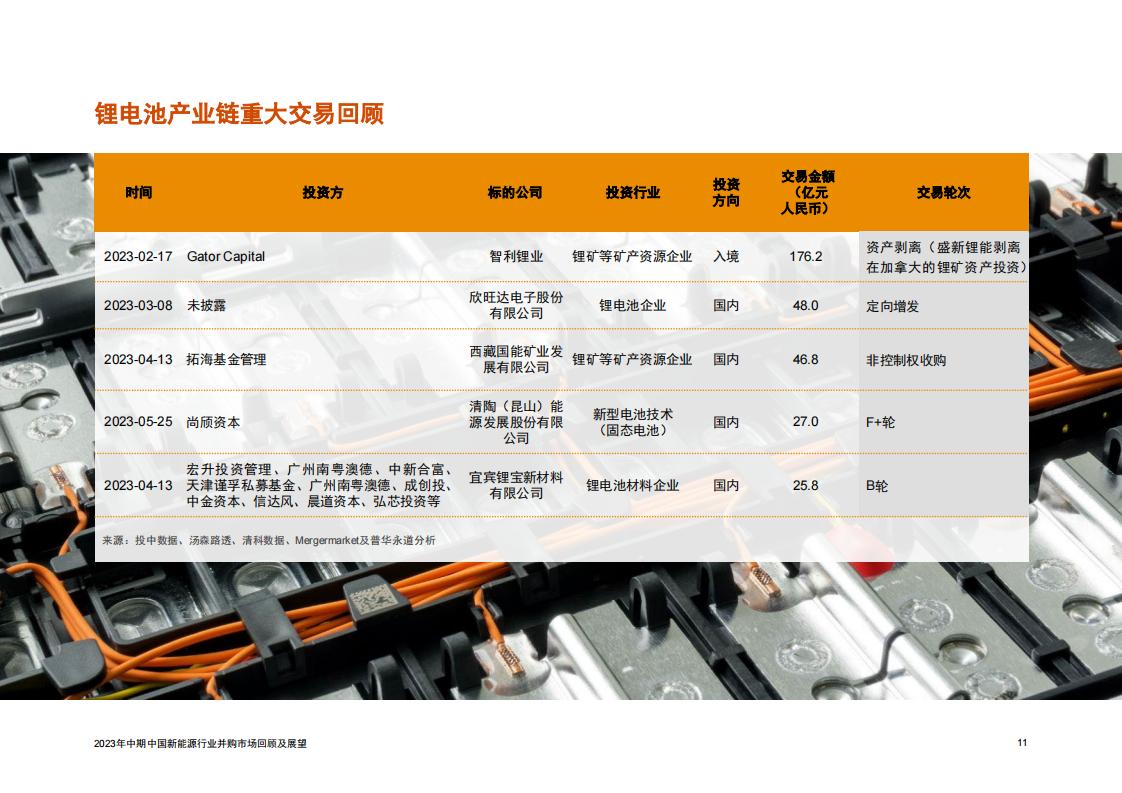 锂电池产业链重大交易回顾

| 时间 | 投资方 | 标的公司 | 投资行业 | 投资方向 | 交易金额（亿元人民币） | 交易轮次 |
|---|---|---|---|---|---|---|
| 2023-02-17 | Gator Capital | 智利锂业 | 锂矿等矿产资源企业 | 入境 | 176.2 | 资产剥离（盛新锂能剥离在加拿大的锂矿资产投资） |
| 2023-03-08 | 未披露 | 欣旺达电子股份有限公司 | 锂电池企业 | 国内 | 48.0 | 定向增发 |
| 2023-04-13 | 拓海基金管理 | 西藏国能矿业发展有限公司 | 锂矿等矿产资源企业 | 国内 | 46.8 | 非控制权收购 |
| 2023-05-25 | 尚颀资本 | 清陶（昆山）能源发展股份有限公司 | 新型电池技术（固态电池） | 国内 | 27.0 | F+轮 |
| 2023-04-13 | 宏升投资管理、广州南粤澳德、中新合富、天津谨孚私募基金、广州南粤澳德、成创投、中金资本、信达风、晨道资本、弘芯投资等 | 宜宾锂宝新材料有限公司 | 锂电池材料企业 | 国内 | 25.8 | B轮 |

来源：投中数据、汤森路透、清科数据、Mergermarket及普华永道分析

2023年中期中国新能源行业并购市场回顾及展望

11